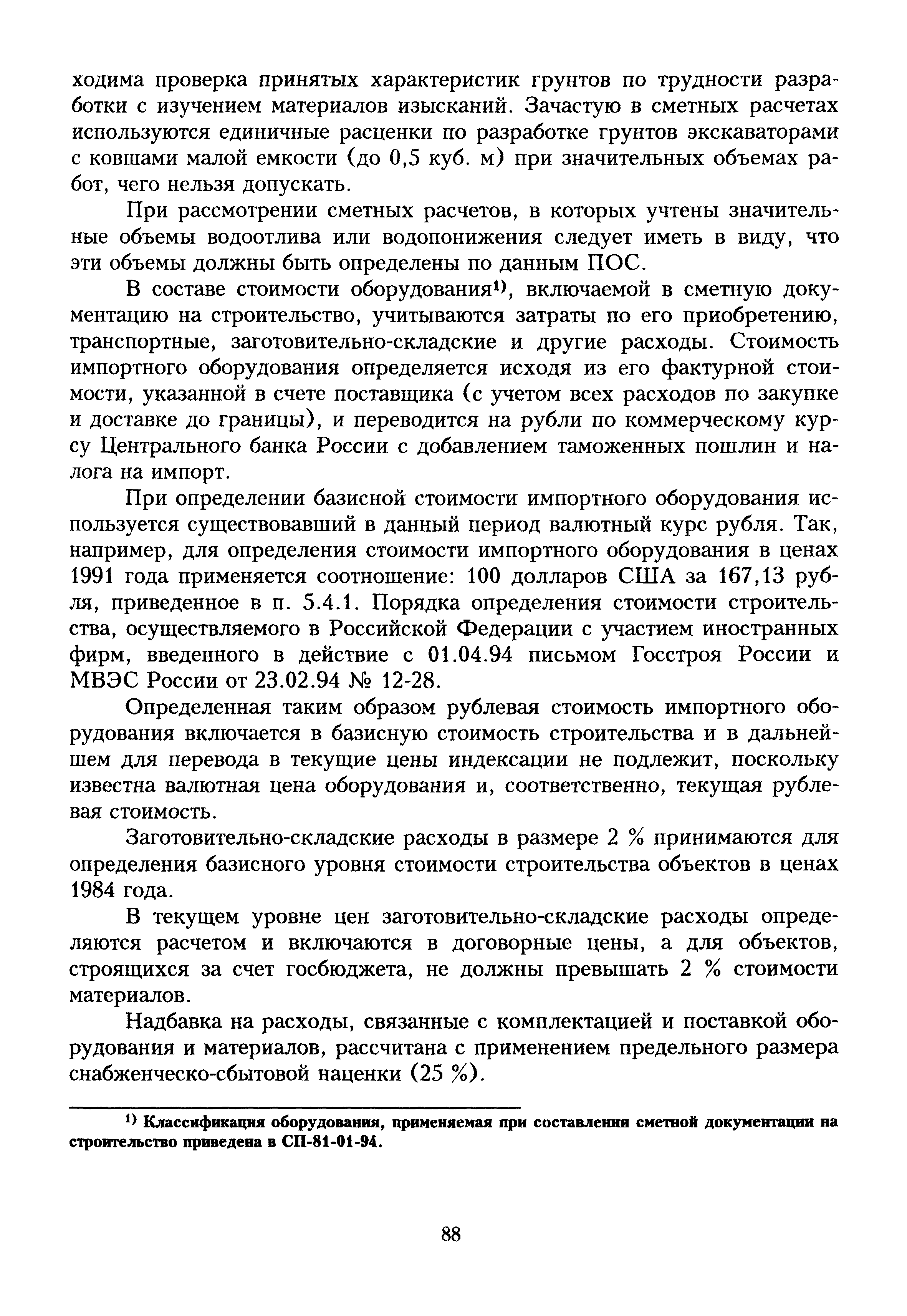 ходима проверка принятых характеристик грунтов по трудности разработки с изучением материалов изысканий. Зачастую в сметных расчетах используются единичные расценки по разработке грунтов экскаваторами с ковшами малой емкости (до 0,5 куб. м) при значительных объемах работ, чего нельзя допускать.

При рассмотрении сметных расчетов, в которых учтены значительные объемы водоотлива или водопонижения следует иметь в виду, что эти объемы должны быть определены по данным ПОС.

В составе стоимости оборудования$^{1)}$, включаемой в сметную документацию на строительство, учитываются затраты по его приобретению, транспортные, заготовительно-складские и другие расходы. Стоимость импортного оборудования определяется исходя из его фактурной стоимости, указанной в счете поставщика (с учетом всех расходов по закупке и доставке до границы), и переводится на рубли по коммерческому курсу Центрального банка России с добавлением таможенных пошлин и налога на импорт.

При определении базисной стоимости импортного оборудования используется существовавший в данный период валютный курс рубля. Так, например, для определения стоимости импортного оборудования в ценах 1991 года применяется соотношение: 100 долларов США за 167,13 рубля, приведенное в п. 5.4.1. Порядка определения стоимости строительства, осуществляемого в Российской Федерации с участием иностранных фирм, введенного в действие с 01.04.94 письмом Госстроя России и МВЭС России от 23.02.94 № 12-28.

Определенная таким образом рублевая стоимость импортного оборудования включается в базисную стоимость строительства и в дальнейшем для перевода в текущие цены индексации не подлежит, поскольку известна валютная цена оборудования и, соответственно, текущая рублевая стоимость.

Заготовительно-складские расходы в размере 2 % принимаются для определения базисного уровня стоимости строительства объектов в ценах 1984 года.

В текущем уровне цен заготовительно-складские расходы определяются расчетом и включаются в договорные цены, а для объектов, строящихся за счет госбюджета, не должны превышать 2 % стоимости материалов.

Надбавка на расходы, связанные с комплектацией и поставкой оборудования и материалов, рассчитана с применением предельного размера снабженческо-сбытовой наценки (25 %).

$^{1)}$ Классификация оборудования, применяемая при составлении сметной документации на строительство приведена в СП-81-01-94.

88